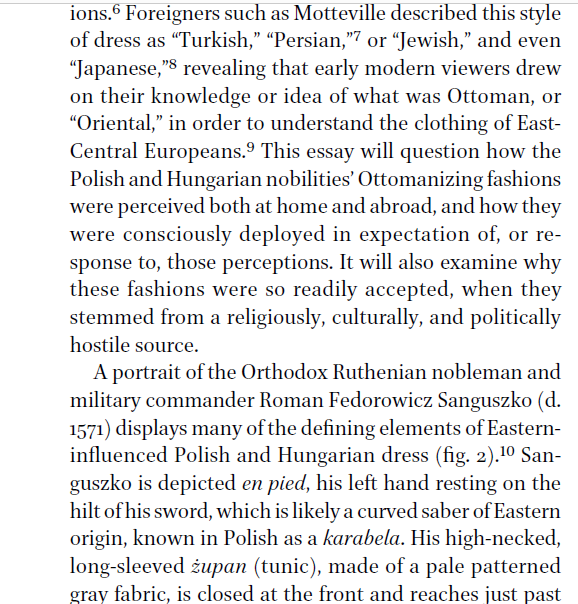 ions.$^6$ Foreigners such as Motteville described this style of dress as “Turkish,” “Persian,”$^7$ or “Jewish,” and even “Japanese,”$^8$ revealing that early modern viewers drew on their knowledge or idea of what was Ottoman, or “Oriental,” in order to understand the clothing of East-Central Europeans.$^9$ This essay will question how the Polish and Hungarian nobilities’ Ottomanizing fashions were perceived both at home and abroad, and how they were consciously deployed in expectation of, or response to, those perceptions. It will also examine why these fashions were so readily accepted, when they stemmed from a religiously, culturally, and politically hostile source.

A portrait of the Orthodox Ruthenian nobleman and military commander Roman Fedorowicz Sanguszko (d. 1571) displays many of the defining elements of Eastern-influenced Polish and Hungarian dress (fig. 2).$^{10}$ Sanguszko is depicted en pied, his left hand resting on the hilt of his sword, which is likely a curved saber of Eastern origin, known in Polish as a karabela. His high-necked, long-sleeved żupan (tunic), made of a pale patterned gray fabric, is closed at the front and reaches just past